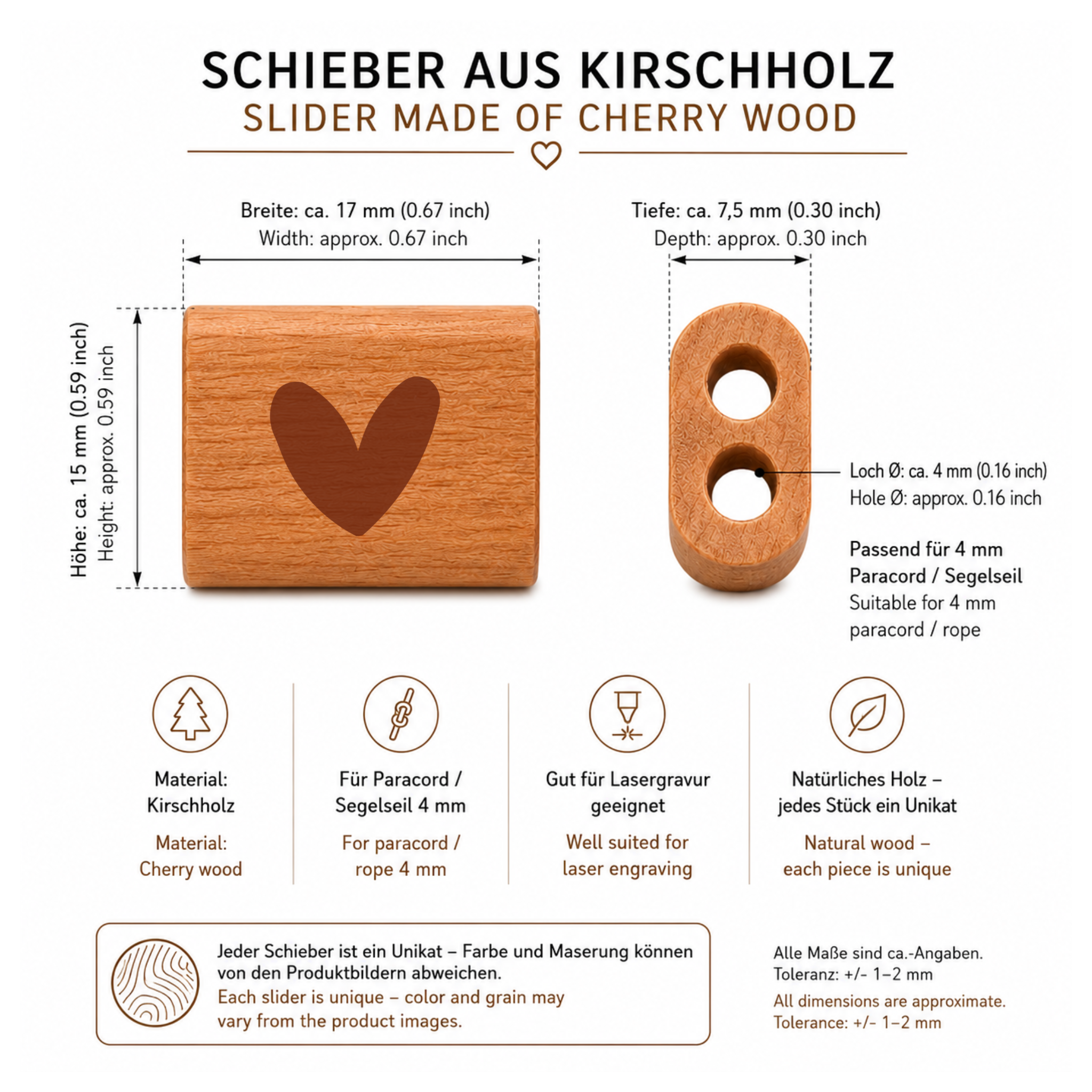 SCHIEBER AUS KIRSCHHOLZ
SLIDER MADE OF CHERRY WOOD

Breite: ca. 17 mm (0.67 inch)
Width: approx. 0.67 inch

Tiefe: ca. 7,5 mm (0.30 inch)
Depth: approx. 0.30 inch

Höhe: ca. 15 mm (0.59 inch)
Height: approx. 0.59 inch

Loch Ø: ca. 4 mm (0.16 inch)
Hole Ø: approx. 0.16 inch

Passend für 4 mm Paracord / Segelseil
Suitable for 4 mm paracord / rope

Material: Kirschholz
Material: Cherry wood

Für Paracord / Segelseil 4 mm
For paracord / rope 4 mm

Gut für Lasergravur geeignet
Well suited for laser engraving

Natürliches Holz – jedes Stück ein Unikat
Natural wood – each piece is unique

Jeder Schieber ist ein Unikat – Farbe und Maserung können von den Produktbildern abweichen.
Each slider is unique – color and grain may vary from the product images.

Alle Maße sind ca.-Angaben.
Toleranz: +/- 1–2 mm
All dimensions are approximate.
Tolerance: +/- 1–2 mm